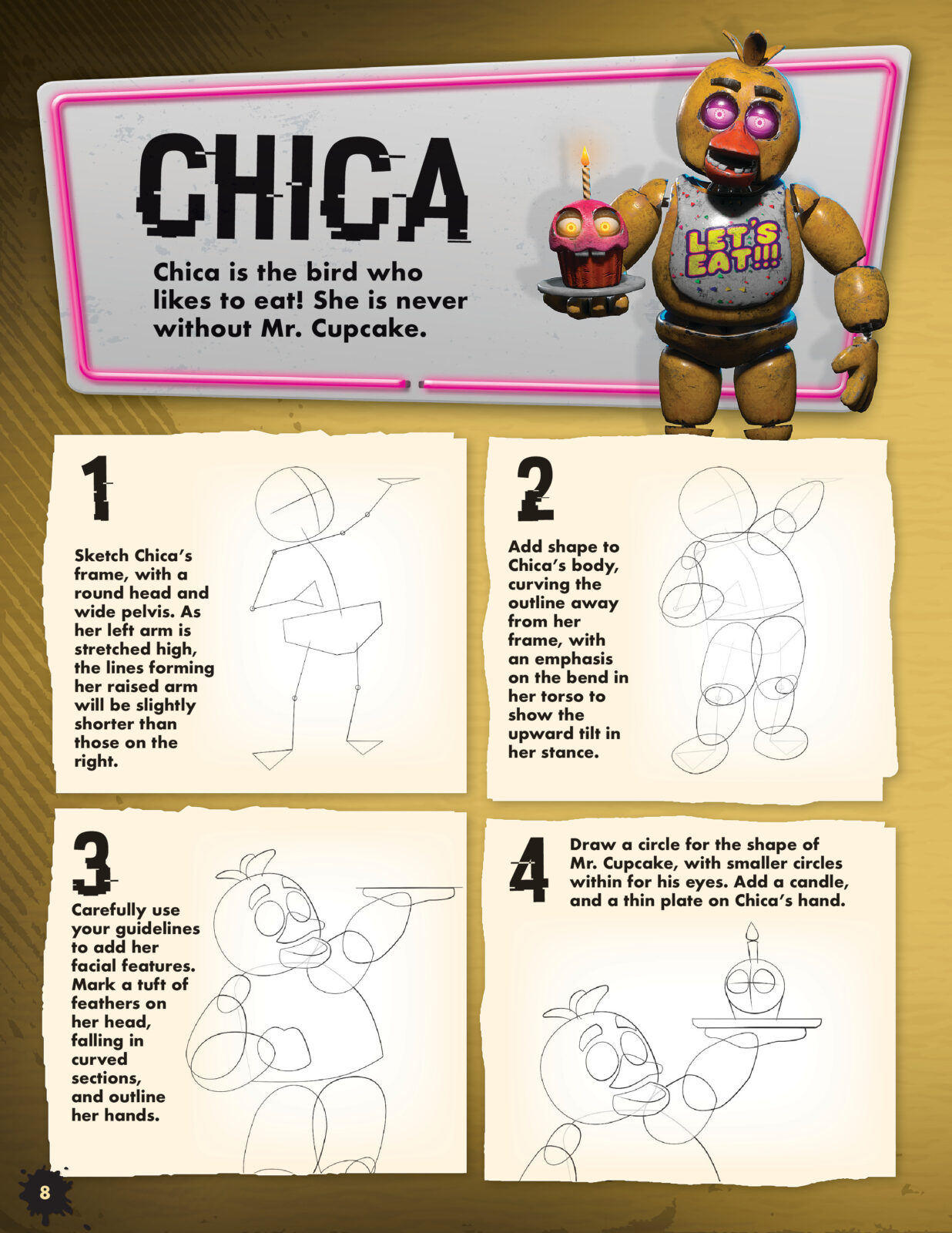 CHICA

Chica is the bird who likes to eat! She is never without Mr. Cupcake.

LET'S EAT!!!

1

Sketch Chica's frame, with a round head and wide pelvis. As her left arm is stretched high, the lines forming her raised arm will be slightly shorter than those on the right.

2

Add shape to Chica's body, curving the outline away from her frame, with an emphasis on the bend in her torso to show the upward tilt in her stance.

3

Carefully use your guidelines to add her facial features. Mark a tuft of feathers on her head, falling in curved sections, and outline her hands.

4

Draw a circle for the shape of Mr. Cupcake, with smaller circles within for his eyes. Add a candle, and a thin plate on Chica's hand.

8